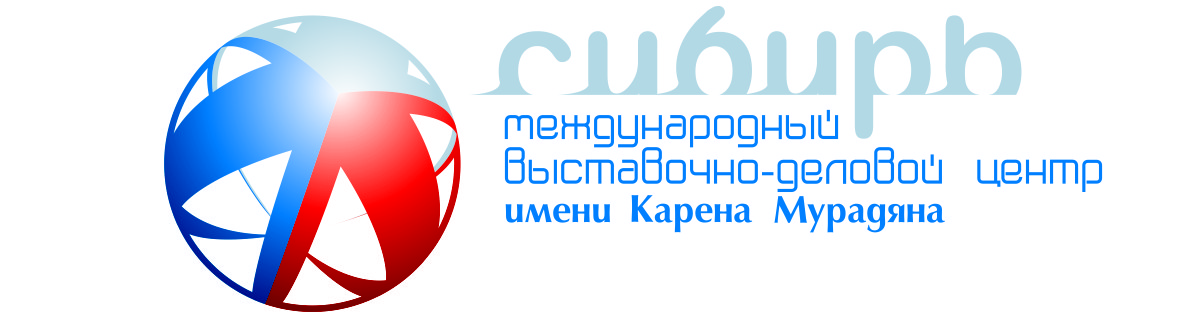 сибирь
международный
выставочно-деловой центр
имени Карена Мурадяна